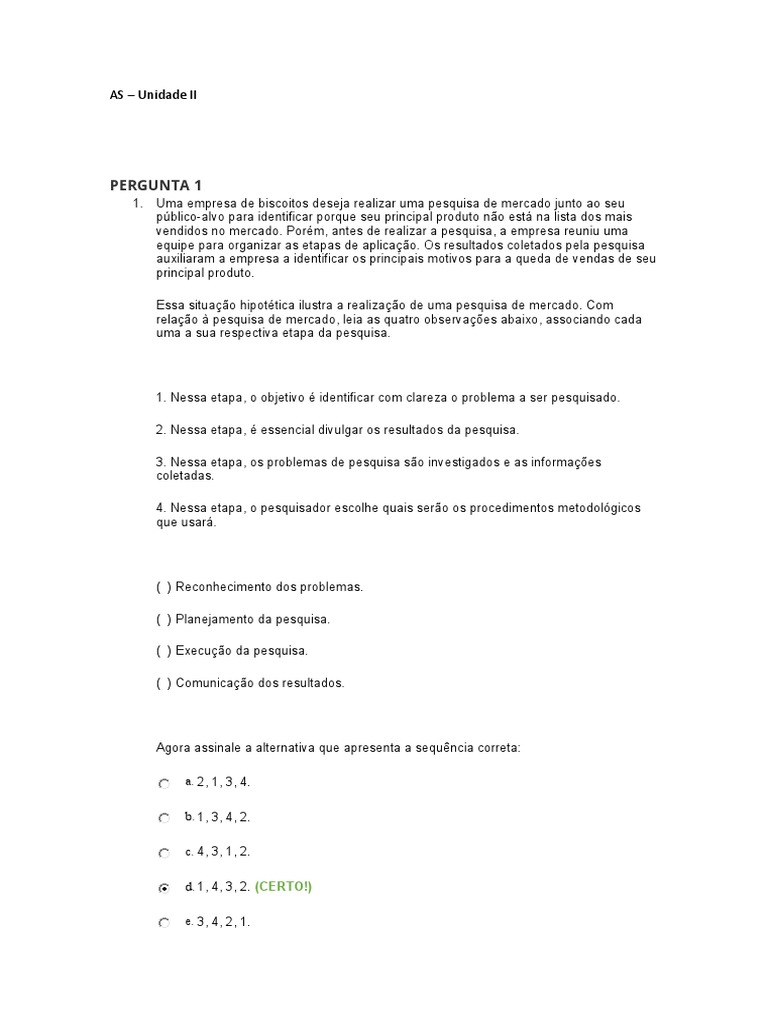 AS – Unidade II

PERGUNTA 1

1. Uma empresa de biscoitos deseja realizar uma pesquisa de mercado junto ao seu público-alvo para identificar porque seu principal produto não está na lista dos mais vendidos no mercado. Porém, antes de realizar a pesquisa, a empresa reuniu uma equipe para organizar as etapas de aplicação. Os resultados coletados pela pesquisa auxiliaram a empresa a identificar os principais motivos para a queda de vendas de seu principal produto.

Essa situação hipotética ilustra a realização de uma pesquisa de mercado. Com relação à pesquisa de mercado, leia as quatro observações abaixo, associando cada uma a sua respectiva etapa da pesquisa.

1. Nessa etapa, o objetivo é identificar com clareza o problema a ser pesquisado.

2. Nessa etapa, é essencial divulgar os resultados da pesquisa.

3. Nessa etapa, os problemas de pesquisa são investigados e as informações coletadas.

4. Nessa etapa, o pesquisador escolhe quais serão os procedimentos metodológicos que usará.

( ) Reconhecimento dos problemas.

( ) Planejamento da pesquisa.

( ) Execução da pesquisa.

( ) Comunicação dos resultados.

Agora assinale a alternativa que apresenta a sequência correta:

a. 2, 1, 3, 4.

b. 1, 3, 4, 2.

c. 4, 3, 1, 2.

d. 1, 4, 3, 2. (CERTO!)

e. 3, 4, 2, 1.